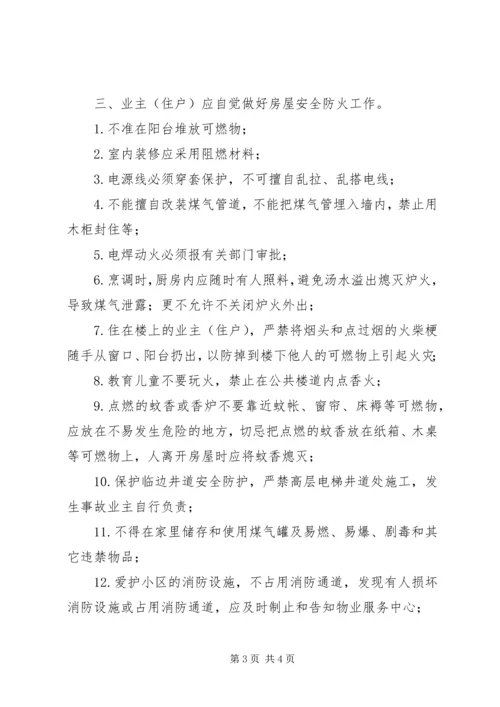 三、业主（住户）应自觉做好房屋安全防火工作。

1. 不准在阳台堆放可燃物；

2. 室内装修应采用阻燃材料；

3. 电源线必须穿套保护，不可擅自乱拉、乱搭电线；

4. 不能擅自改装煤气管道，不能把煤气管埋入墙内，禁止用木柜封住等；

5. 电焊动火必须报有关部门审批；

6. 烹调时，厨房内应随时有人照料，避免汤水溢出熄灭炉火，导致煤气泄露；更不允许不关闭炉火外出；

7. 住在楼上的业主（住户），严禁将烟头和点过烟的火柴梗随手从窗口、阳台扔出，以防掉到楼下他人的可燃物上引起火灾；

8. 教育儿童不要玩火，禁止在公共楼道内点香火；

9. 点燃的蚊香或香炉不要靠近蚊帐、窗帘、床褥等可燃物，应放在不易发生危险的地方，切忌把点燃的蚊香放在纸箱、木桌等可燃物上，人离开房屋时应将蚊香熄灭；

10. 保护临边井道安全防护，严禁高层电梯井道处施工，发生事故业主自行负责；

11. 不得在家里储存和使用煤气罐及易燃、易爆、剧毒和其它违禁物品；

12. 爱护小区的消防设施，不占用消防通道，发现有人损坏消防设施或占用消防通道，应及时制止和告知物业服务中心；

第 3 页 共 4 页